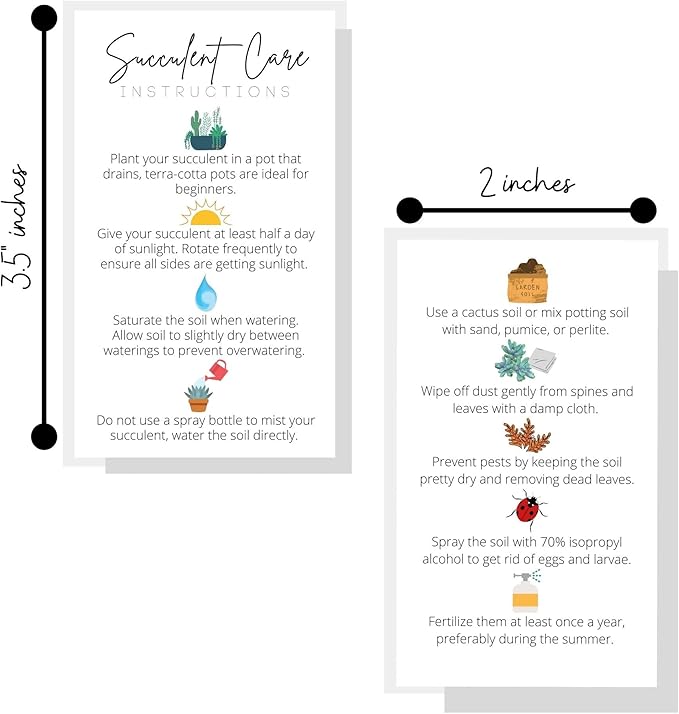 3.5" inches

Succulent Care
INSTRUCTIONS

Plant your succulent in a pot that drains, terra-cotta pots are ideal for beginners.

Give your succulent at least half a day of sunlight. Rotate frequently to ensure all sides are getting sunlight.

Saturate the soil when watering. Allow soil to slightly dry between waterings to prevent overwatering.

Do not use a spray bottle to mist your succulent, water the soil directly.

2 inches

GARDEN SOIL

Use a cactus soil or mix potting soil with sand, pumice, or perlite.

Wipe off dust gently from spines and leaves with a damp cloth.

Prevent pests by keeping the soil pretty dry and removing dead leaves.

Spray the soil with 70% isopropyl alcohol to get rid of eggs and larvae.

Fertilize them at least once a year, preferably during the summer.